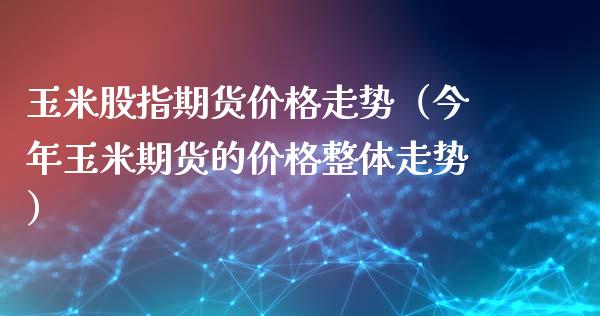 玉米股指期货价格走势（今年玉米期货的价格整体走势）